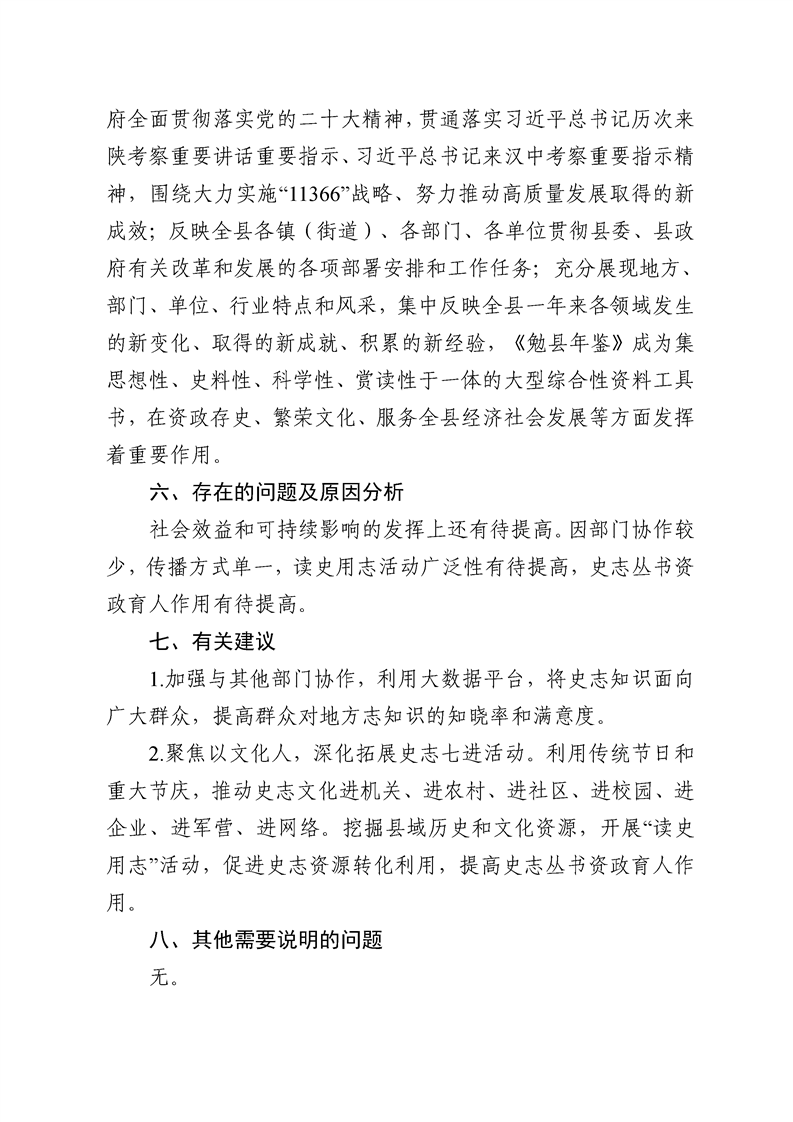 府全面贯彻落实党的二十大精神，贯通落实习近平总书记历次来陕考察重要讲话重要指示、习近平总书记来汉中考察重要指示精神，围绕大力实施“11366”战略、努力推动高质量发展取得的新成效；反映全县各镇（街道）、各部门、各单位贯彻县委、县政府有关改革和发展的各项部署安排和工作任务；充分展现地方、部门、单位、行业特点和风采，集中反映全县一年来各领域发生的新变化、取得的新成就、积累的新经验，《勉县年鉴》成为集思想性、史料性、科学性、赏读性于一体的大型综合性资料工具书，在资政存史、繁荣文化、服务全县经济社会发展等方面发挥着重要作用。

六、存在的问题及原因分析

社会效益和可持续影响的发挥上还有待提高。因部门协作较少，传播方式单一，读史用志活动广泛性有待提高，史志丛书资政育人作用有待提高。

七、有关建议

1.加强与其他部门协作，利用大数据平台，将史志知识面向广大群众，提高群众对地方志知识的知晓率和满意度。

2.聚焦以文化人，深化拓展史志七进活动。利用传统节日和重大节庆，推动史志文化进机关、进农村、进社区、进校园、进企业、进军营、进网络。挖掘县域历史和文化资源，开展“读史用志”活动，促进史志资源转化利用，提高史志丛书资政育人作用。

八、其他需要说明的问题

无。